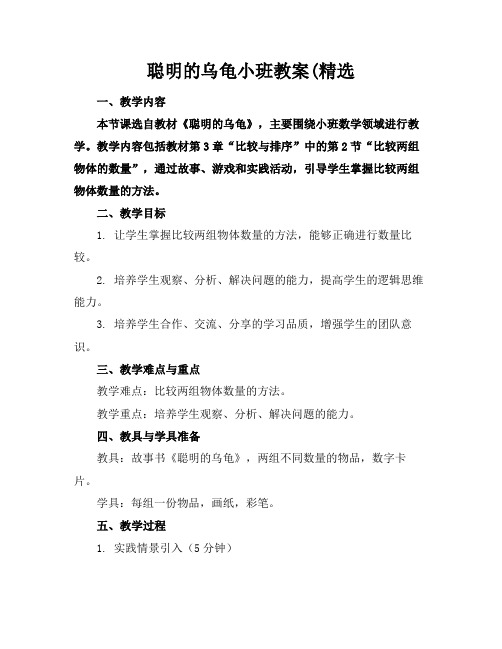 聪明的乌龟小班教案(精选

一、教学内容

本节课选自教材《聪明的乌龟》，主要围绕小班数学领域进行教学。教学内容包括教材第3章“比较与排序”中的第2节“比较两组物体的数量”，通过故事、游戏和实践活动，引导学生掌握比较两组物体数量的方法。

二、教学目标

1. 让学生掌握比较两组物体数量的方法，能够正确进行数量比较。

2. 培养学生观察、分析、解决问题的能力，提高学生的逻辑思维能力。

3. 培养学生合作、交流、分享的学习品质，增强学生的团队意识。

三、教学难点与重点

教学难点：比较两组物体数量的方法。

教学重点：培养学生观察、分析、解决问题的能力。

四、教具与学具准备

教具：故事书《聪明的乌龟》，两组不同数量的物品，数字卡片。

学具：每组一份物品，画纸，彩笔。

五、教学过程

1. 实践情景引入（5分钟）